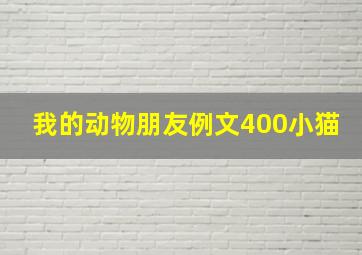 我的动物朋友例文400小猫